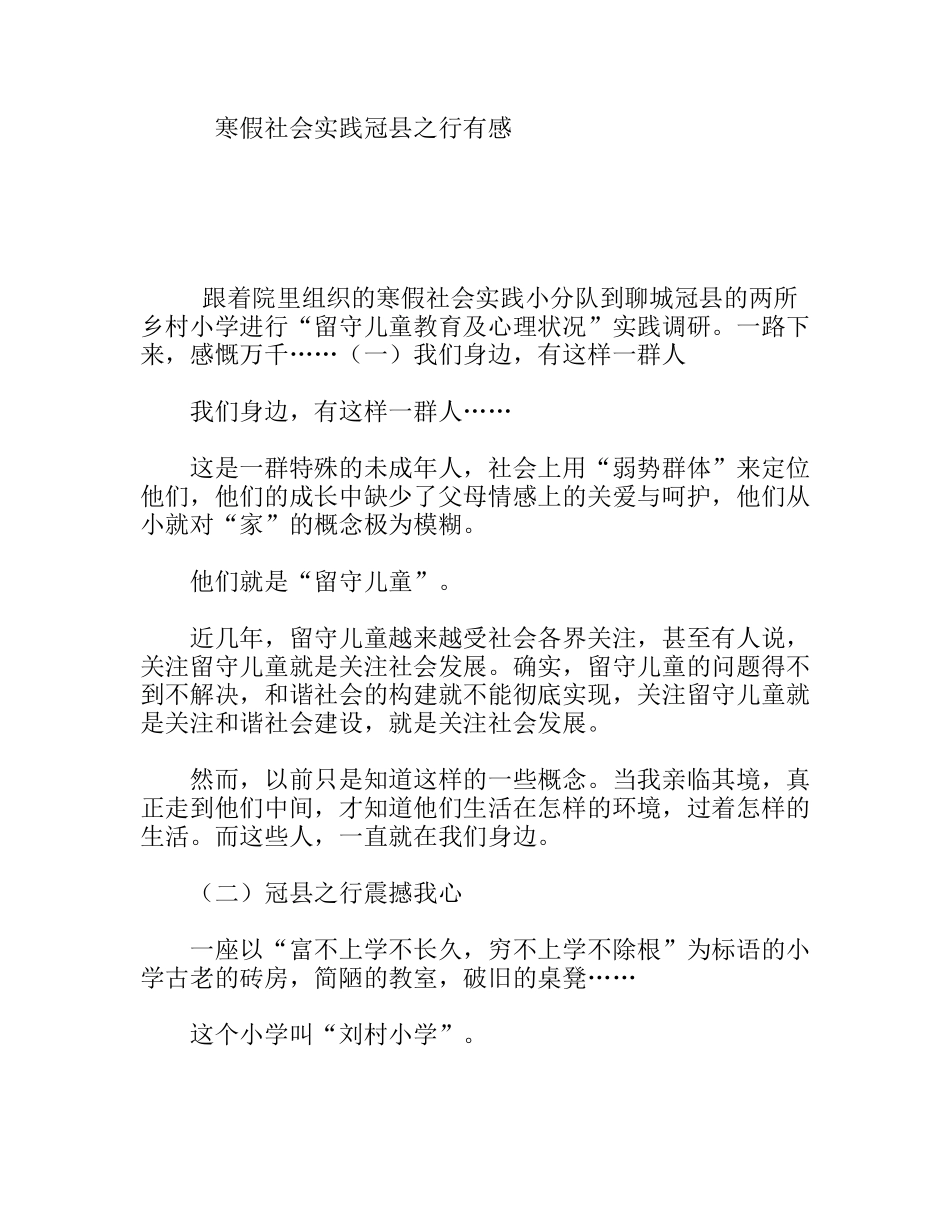 寒假社会实践冠县之行有感

跟着院里组织的寒假社会实践小分队到聊城冠县的两所乡村小学进行“留守儿童教育及心理状况”实践调研。一路下来，感慨万千……（一）我们身边，有这样一群人

我们身边，有这样一群人……

这是一群特殊的未成年人，社会上用“弱势群体”来定位他们，他们的成长中缺少了父母情感上的关爱与呵护，他们从小就对“家”的概念极为模糊。

他们就是“留守儿童”。

近几年，留守儿童越来越受社会各界关注，甚至有人说，关注留守儿童就是关注社会发展。确实，留守儿童的问题得不到不解决，和谐社会的构建就不能彻底实现，关注留守儿童就是关注和谐社会建设，就是关注社会发展。

然而，以前只是知道这样的一些概念。当我亲临其境，真正走到他们中间，才知道他们生活在怎样的环境，过着怎样的生活。而这些人，一直就在我们身边。

（二）冠县之行震撼我心

一座以“富不上学不长久，穷不上学不除根”为标语的小学古老的砖房，简陋的教室，破旧的桌凳……

这个小学叫“刘村小学”。